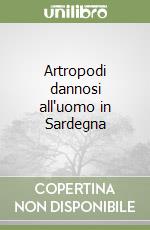 unilibro

Artropodi dannosi all'uomo in Sardegna

COPERTINA NON DISPONIBILE